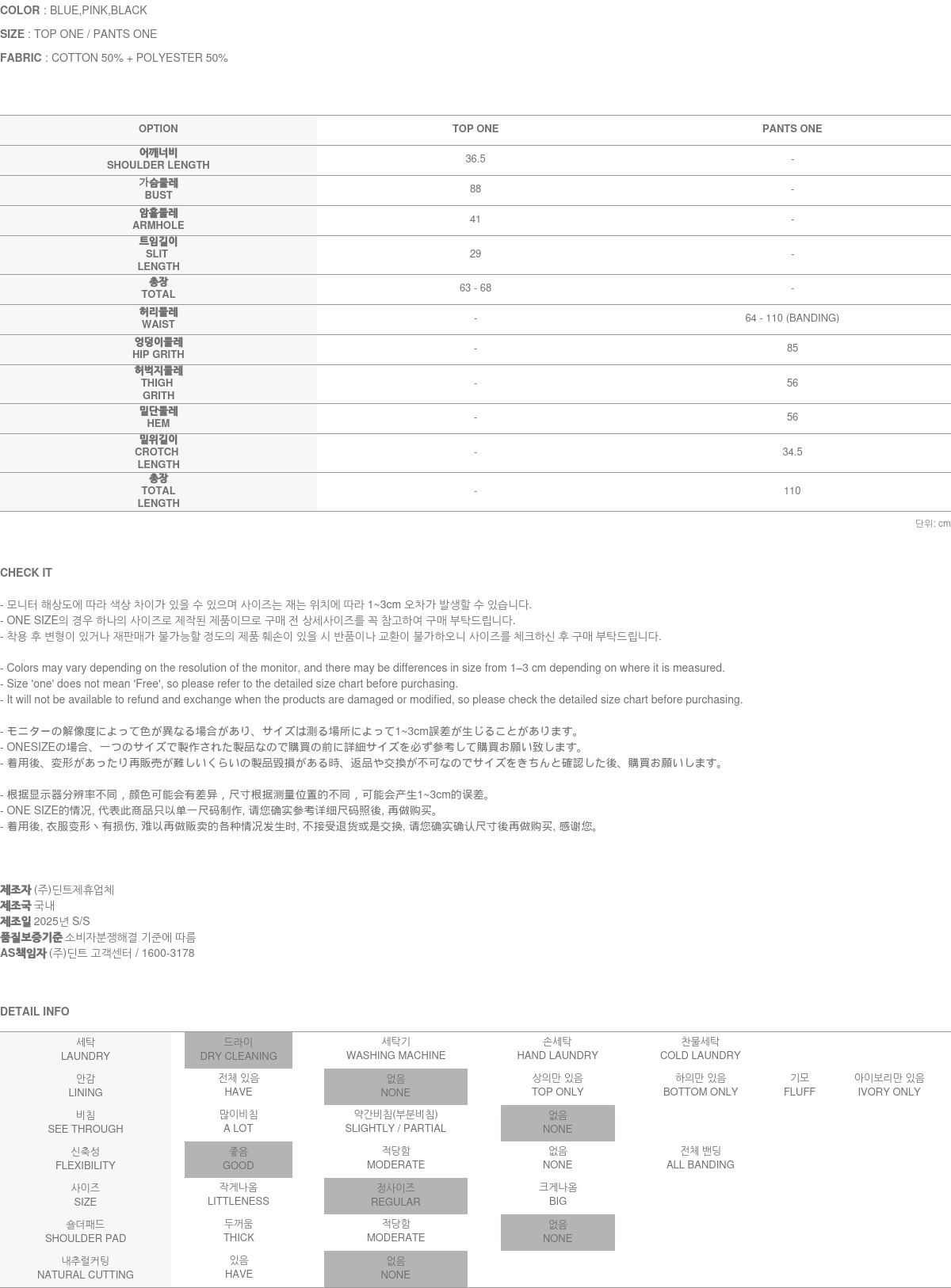 COLOR : BLUE,PINK,BLACK

SIZE : TOP ONE / PANTS ONE

FABRIC : COTTON 50% + POLYESTER 50%

| OPTION | TOP ONE | PANTS ONE |
|---|---|---|
| 어깨너비 SHOULDER LENGTH | 36.5 | - |
| 가슴둘레 BUST | 88 | - |
| 암홀둘레 ARMHOLE | 41 | - |
| 트임길이 SLIT LENGTH | 29 | - |
| 총장 TOTAL | 63 - 68 | - |
| 허리둘레 WAIST | - | 64 - 110 (BANDING) |
| 엉덩이둘레 HIP GRITH | - | 85 |
| 허벅지둘레 THIGH GRITH | - | 56 |
| 밑단둘레 HEM | - | 56 |
| 밑위길이 CROTCH LENGTH | - | 34.5 |
| 총장 TOTAL LENGTH | - | 110 |

단위: cm

CHECK IT

- 모니터 해상도에 따라 색상 차이가 있을 수 있으며 사이즈는 재는 위치에 따라 1~3cm 오차가 발생할 수 있습니다.
- ONE SIZE의 경우 하나의 사이즈로 제작된 제품이므로 구매 전 상세사이즈를 꼭 참고하여 구매 부탁드립니다.
- 착용 후 변형이 있거나 재판매가 불가능할 정도의 제품 훼손이 있을 시 반품이나 교환이 불가하오니 사이즈를 체크하신 후 구매 부탁드립니다.

- Colors may vary depending on the resolution of the monitor, and there may be differences in size from 1–3 cm depending on where it is measured.
- Size 'one' does not mean 'Free', so please refer to the detailed size chart before purchasing.
- It will not be available to refund and exchange when the products are damaged or modified, so please check the detailed size chart before purchasing.

- モニターの解像度によって色が異なる場合があり、サイズは測る場所によって1~3cm誤差が生じることがあります。
- ONESIZEの場合、一つのサイズで製作された製品なので購買の前に詳細サイズを必ず参考して購買お願い致します。
- 着用後、変形があったり再販売が難しいくらいの製品毀損がある時、返品や交換が不可なのでサイズをきちんと確認した後、購買お願いします。

- 根据显示器分辨率不同，颜色可能会有差异，尺寸根据测量位置的不同，可能会产生1~3cm的误差。
- ONE SIZE的情况, 代表此商品只以单一尺码制作, 请您确实参考详细尺码照後, 再做购买。
- 着用後, 衣服变形丶有损伤, 难以再做贩卖的各种情况发生时, 不接受退货或是交换, 请您确实确认尺寸後再做购买, 感谢您。

제조자 (주)딘트제휴업체
제조국 국내
제조일 2025년 S/S
품질보증기준 소비자분쟁해결 기준에 따름
AS책임자 (주)딘트 고객센터 / 1600-3178

DETAIL INFO

| 세탁 LAUNDRY | 드라이 DRY CLEANING | 세탁기 WASHING MACHINE | 손세탁 HAND LAUNDRY | 찬물세탁 COLD LAUNDRY | | |
|---|---|---|---|---|---|---|
| 안감 LINING | 전체 있음 HAVE | 없음 NONE | 상의만 있음 TOP ONLY | 하의만 있음 BOTTOM ONLY | 기모 FLUFF | 아이보리만 있음 IVORY ONLY |
| 비침 SEE THROUGH | 많이비침 A LOT | 약간비침(부분비침) SLIGHTLY / PARTIAL | 없음 NONE | | | |
| 신축성 FLEXIBILITY | 좋음 GOOD | 적당함 MODERATE | 없음 NONE | 전체 밴딩 ALL BANDING | | |
| 사이즈 SIZE | 작게나옴 LITTLENESS | 정사이즈 REGULAR | 크게나옴 BIG | | | |
| 숄더패드 SHOULDER PAD | 두꺼움 THICK | 적당함 MODERATE | 없음 NONE | | | |
| 내추럴커팅 NATURAL CUTTING | 있음 HAVE | 없음 NONE | | | | |